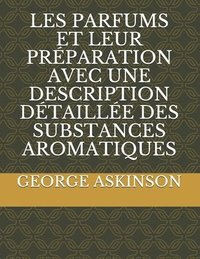 LES PARFUMS ET LEUR PRÉPARATION AVEC UNE DESCRIPTION DÉTAILLÉE DES SUBSTANCES AROMATIQUES

GEORGE ASKINSON